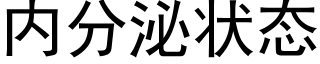 内分泌状态